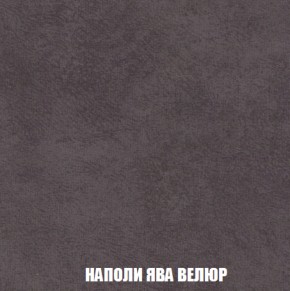 НАПОЛИ ЯВА ВЕЛЮР